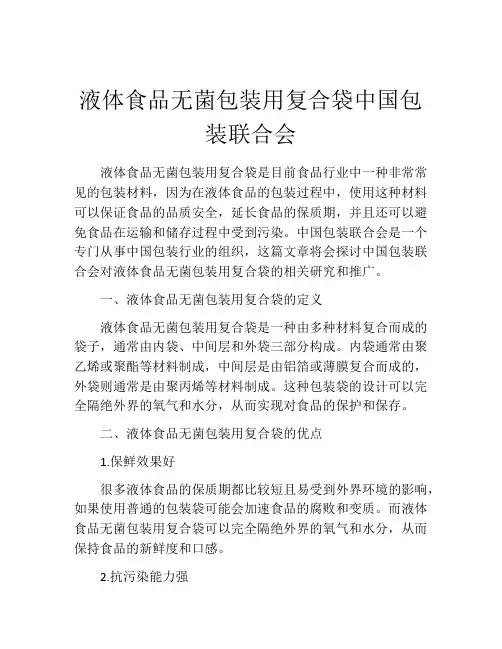 液体食品无菌包装用复合袋中国包装联合会

液体食品无菌包装用复合袋是目前食品行业中一种非常常见的包装材料，因为在液体食品的包装过程中，使用这种材料可以保证食品的品质安全，延长食品的保质期，并且还可以避免食品在运输和储存过程中受到污染。中国包装联合会是一个专门从事中国包装行业的组织，这篇文章将会探讨中国包装联合会对液体食品无菌包装用复合袋的相关研究和推广。

一、液体食品无菌包装用复合袋的定义

液体食品无菌包装用复合袋是一种由多种材料复合而成的袋子，通常由内袋、中间层和外袋三部分构成。内袋通常由聚乙烯或聚酯等材料制成，中间层是由铝箔或薄膜复合而成的，外袋则通常是由聚丙烯等材料制成。这种包装袋的设计可以完全隔绝外界的氧气和水分，从而实现对食品的保护和保存。

二、液体食品无菌包装用复合袋的优点

1.保鲜效果好

很多液体食品的保质期都比较短且易受到外界环境的影响，如果使用普通的包装袋可能会加速食品的腐败和变质。而液体食品无菌包装用复合袋可以完全隔绝外界的氧气和水分，从而保持食品的新鲜度和口感。

2.抗污染能力强